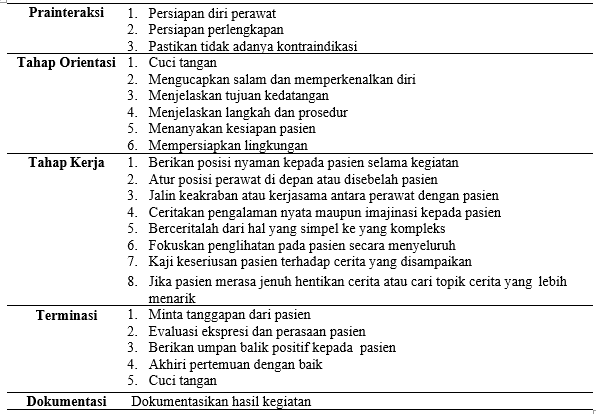 | | |
|---|---|
| **Prainteraksi** | 1. Persiapan diri perawat<br>2. Persiapan perlengkapan<br>3. Pastikan tidak adanya kontraindikasi |
| **Tahap Orientasi** | 1. Cuci tangan<br>2. Mengucapkan salam dan memperkenalkan diri<br>3. Menjelaskan tujuan kedatangan<br>4. Menjelaskan langkah dan prosedur<br>5. Menanyakan kesiapan pasien<br>6. Mempersiapkan lingkungan |
| **Tahap Kerja** | 1. Berikan posisi nyaman kepada pasien selama kegiatan<br>2. Atur posisi perawat di depan atau disebelah pasien<br>3. Jalin keakraban atau kerjasama antara perawat dengan pasien<br>4. Ceritakan pengalaman nyata maupun imajinasi kepada pasien<br>5. Berceritalah dari hal yang simpel ke yang kompleks<br>6. Fokuskan penglihatan pada pasien secara menyeluruh<br>7. Kaji keseriusan pasien terhadap cerita yang disampaikan<br>8. Jika pasien merasa jenuh hentikan cerita atau cari topik cerita yang lebih menarik |
| **Terminasi** | 1. Minta tanggapan dari pasien<br>2. Evaluasi ekspresi dan perasaan pasien<br>3. Berikan umpan balik positif kepada pasien<br>4. Akhiri pertemuan dengan baik<br>5. Cuci tangan |
| **Dokumentasi** | Dokumentasikan hasil kegiatan |